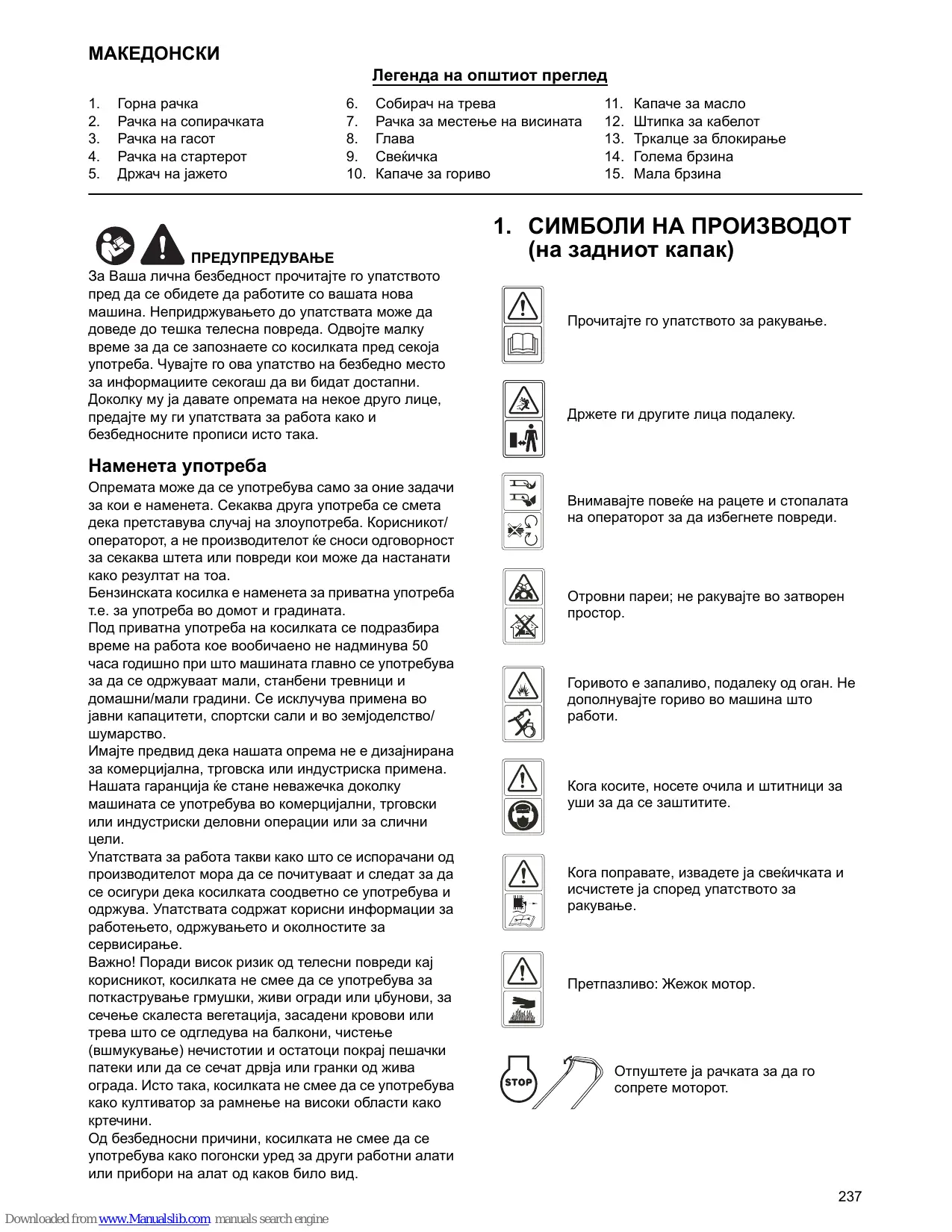 МАКЕДОНСКИ

Легенда на општиот преглед

1. Горна рачка
2. Рачка на сопирачката
3. Рачка на гасот
4. Рачка на стартерот
5. Држач на јажето

6. Собирач на трева
7. Рачка за местење на висината
8. Глава
9. Свеќичка
10. Капаче за гориво

11. Капаче за масло
12. Штипка за кабелот
13. Тркалце за блокирање
14. Голема брзина
15. Мала брзина

ПРЕДУПРЕДУВАЊЕ

За Ваша лична безбедност прочитајте го упатството пред да се обидете да работите со вашата нова машина. Непридржувањето до упатствата може да доведе до тешка телесна повреда. Одвојте малку време за да се запознаете со косилката пред секоја употреба. Чувајте го ова упатство на безбедно место за информациите секогаш да ви бидат достапни. Доколку му ја давате опремата на некое друго лице, предајте му ги упатствата за работа како и безбедносните прописи исто така.

Наменета употреба

Опремата може да се употребува само за оние задачи за кои е наменета. Секаква друга употреба се смета дека претставува случај на злоупотреба. Корисникот/операторот, а не производителот ќе сноси одговорност за секаква штета или повреди кои може да настанати како резултат на тоа.
Бензинската косилка е наменета за приватна употреба т.е. за употреба во домот и градината.
Под приватна употреба на косилката се подразбира време на работа кое вообичаено не надминува 50 часа годишно при што машината главно се употребува за да се одржуваат мали, станбени тревници и домашни/мали градини. Се исклучува примена во јавни капацитети, спортски сали и во земјоделство/шумарство.
Имајте предвид дека нашата опрема не е дизајнирана за комерцијална, трговска или индустриска примена. Нашата гаранција ќе стане неважечка доколку машината се употребува во комерцијални, трговски или индустриски деловни операции или за слични цели.
Упатствата за работа такви како што се испорачани од производителот мора да се почитуваат и следат за да се осигури дека косилката соодветно се употребува и одржува. Упатствата содржат корисни информации за работењето, одржувањето и околностите за сервисирање.
Важно! Поради висок ризик од телесни повреди кај корисникот, косилката не смее да се употребува за поткастрување грмушки, живи огради или џбунови, за сечење скалеста вегетација, засадени кровови или трева што се одгледува на балкони, чистење (вшмукување) нечистотии и остатоци покрај пешачки патеки или да се сечат дрвја или гранки од жива ограда. Исто така, косилката не смее да се употребува како култиватор за рамнење на високи области како кртечини.
Од безбедносни причини, косилката не смее да се употребува како погонски уред за други работни алати или прибори на алат од каков било вид.

1. СИМБОЛИ НА ПРОИЗВОДОТ (на задниот капак)

Прочитајте го упатството за ракување.

Држете ги другите лица подалеку.

Внимавајте повеќе на рацете и стопалата на операторот за да избегнете повреди.

Отровни пареи; не ракувајте во затворен простор.

Горивото е запаливо, подалеку од оган. Не дополнувајте гориво во машина што работи.

Кога косите, носете очила и штитници за уши за да се заштитите.

Кога поправате, извадете ја свеќичката и исчистете ја според упатството за ракување.

Претпазливо: Жежок мотор.

STOP

Отпуштете ја рачката за да го сопрете моторот.

237

Downloaded from www.Manualslib.com manuals search engine